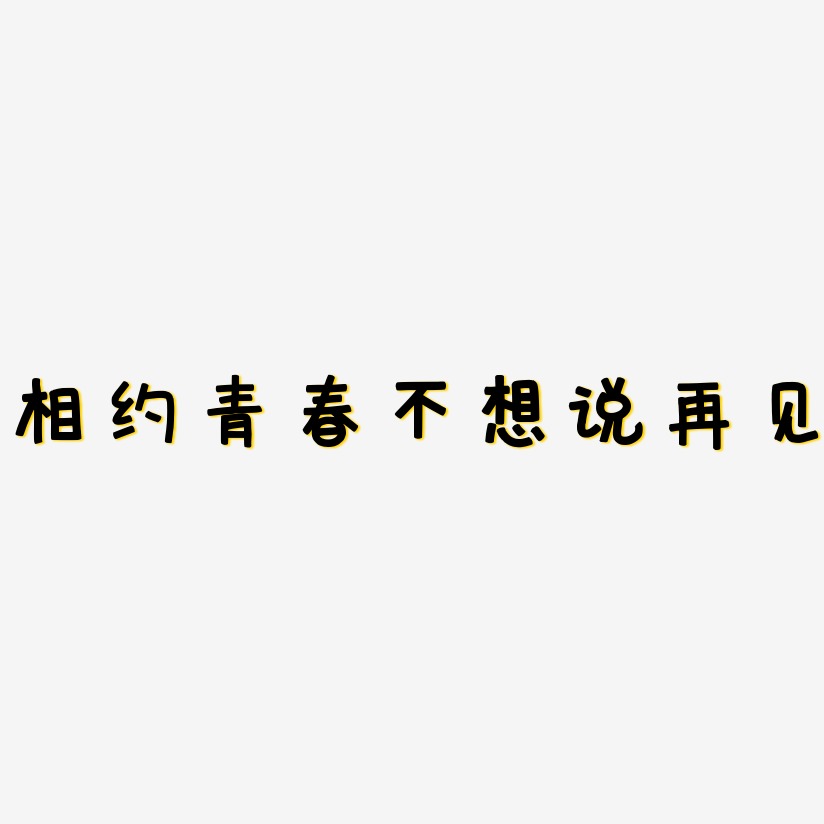 相约青春不想说再见